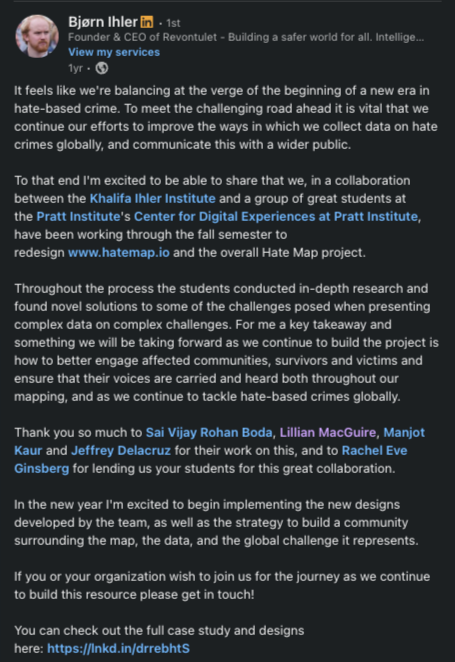 Bjørn Ihler in · 1st
Founder & CEO of Revontulet - Building a safer world for all. Intellige...
View my services
1yr ·

It feels like we're balancing at the verge of the beginning of a new era in hate-based crime. To meet the challenging road ahead it is vital that we continue our efforts to improve the ways in which we collect data on hate crimes globally, and communicate this with a wider public.

To that end I'm excited to be able to share that we, in a collaboration between the Khalifa Ihler Institute and a group of great students at the Pratt Institute's Center for Digital Experiences at Pratt Institute, have been working through the fall semester to redesign www.hatemap.io and the overall Hate Map project.

Throughout the process the students conducted in-depth research and found novel solutions to some of the challenges posed when presenting complex data on complex challenges. For me a key takeaway and something we will be taking forward as we continue to build the project is how to better engage affected communities, survivors and victims and ensure that their voices are carried and heard both throughout our mapping, and as we continue to tackle hate-based crimes globally.

Thank you so much to Sai Vijay Rohan Boda, Lillian MacGuire, Manjot Kaur and Jeffrey Delacruz for their work on this, and to Rachel Eve Ginsberg for lending us your students for this great collaboration.

In the new year I'm excited to begin implementing the new designs developed by the team, as well as the strategy to build a community surrounding the map, the data, and the global challenge it represents.

If you or your organization wish to join us for the journey as we continue to build this resource please get in touch!

You can check out the full case study and designs here: https://lnkd.in/drrebhtS